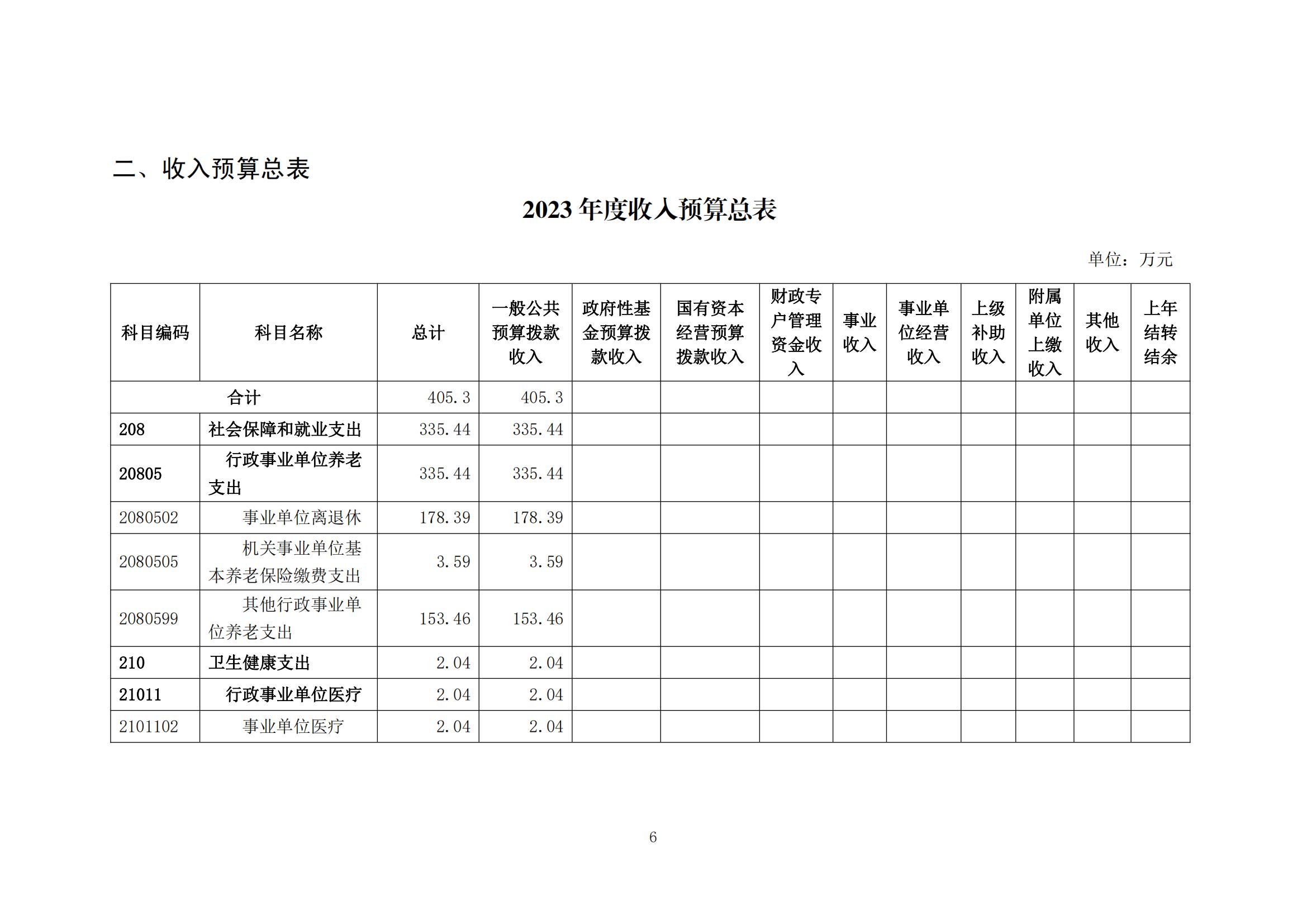 二、收入预算总表

2023 年度收入预算总表

单位：万元

| 科目编码 | 科目名称 | 总计 | 一般公共预算拨款收入 | 政府性基金预算拨款收入 | 国有资本经营预算拨款收入 | 财政专户管理资金收入 | 事业收入 | 事业单位经营收入 | 上级补助收入 | 附属单位上缴收入 | 其他收入 | 上年结转结余 |
|---|---|---|---|---|---|---|---|---|---|---|---|---|
| 合计 | | 405.3 | 405.3 | | | | | | | | | |
| 208 | 社会保障和就业支出 | 335.44 | 335.44 | | | | | | | | | |
| 20805 | 行政事业单位养老支出 | 335.44 | 335.44 | | | | | | | | | |
| 2080502 | 事业单位离退休 | 178.39 | 178.39 | | | | | | | | | |
| 2080505 | 机关事业单位基本养老保险缴费支出 | 3.59 | 3.59 | | | | | | | | | |
| 2080599 | 其他行政事业单位养老支出 | 153.46 | 153.46 | | | | | | | | | |
| 210 | 卫生健康支出 | 2.04 | 2.04 | | | | | | | | | |
| 21011 | 行政事业单位医疗 | 2.04 | 2.04 | | | | | | | | | |
| 2101102 | 事业单位医疗 | 2.04 | 2.04 | | | | | | | | | |

6